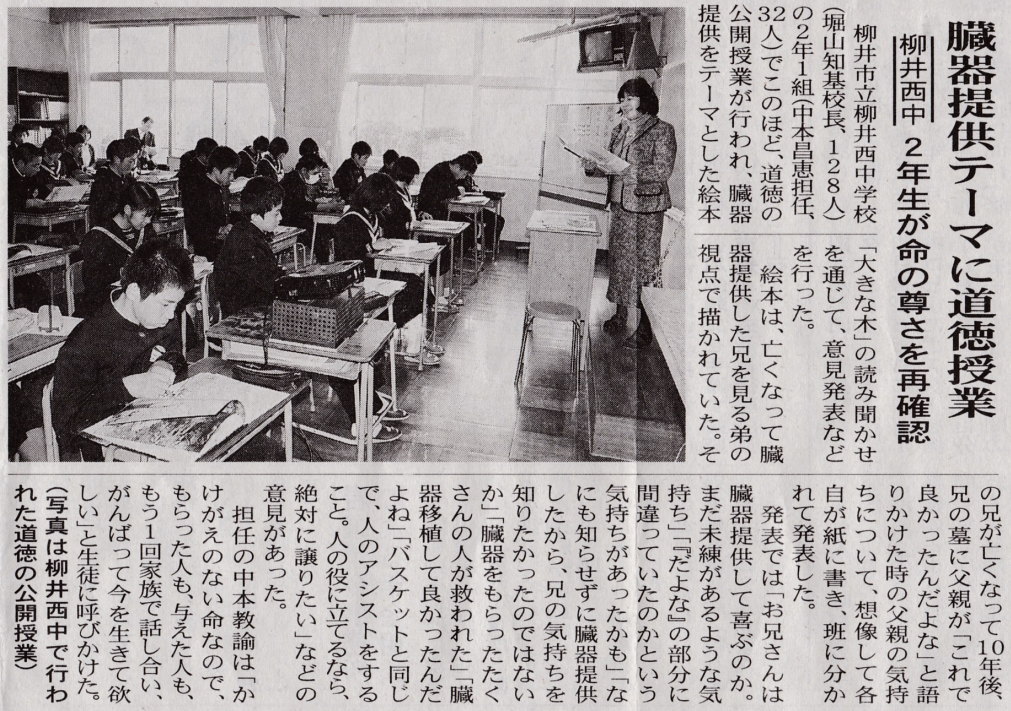 臓器提供テーマに道徳授業

柳井西中　2年生が命の尊さを再確認

柳井市立柳井西中学校（堀山知基校長、128人）の2年1組（中本昌恵担任、32人）でこのほど、道徳の公開授業が行われ、臓器提供をテーマとした絵本「大きな木」の読み聞かせを通じて、意見発表などを行った。

絵本は、亡くなって臓器提供した兄を見る弟の視点で描かれていた。その兄が亡くなって10年後兄の墓に父親が「これで良かったんだよな」と語りかけた時の父親の気持ちについて、想像して各自が紙に書き、班に分かれて発表した。

発表では「お兄さんは臓器提供して喜ぶのか。まだ未練があるような気持ち」「『だよな』の部分に間違っていたのかという気持ちがあったかも」「なにも知らせずに臓器提供したから、兄の気持ちを知りたかったのではないか」「臓器をもらったたくさんの人が救われた」「臓器移植して良かったんだよね」「バスケットと同じで、人のアシストをすること。人の役に立てるなら、絶対に譲りたい」などの意見があった。

担任の中本教諭は「かけがえのない命なので、もらった人も、与えた人も、もう1回家族で話し合い、がんばって今を生きて欲しい」と生徒に呼びかけた。

（写真は柳井西中で行われた道徳の公開授業）